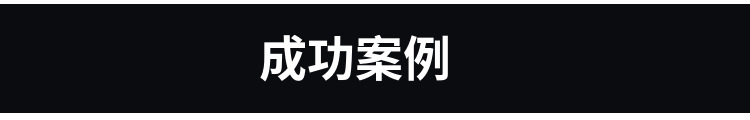 成功案例